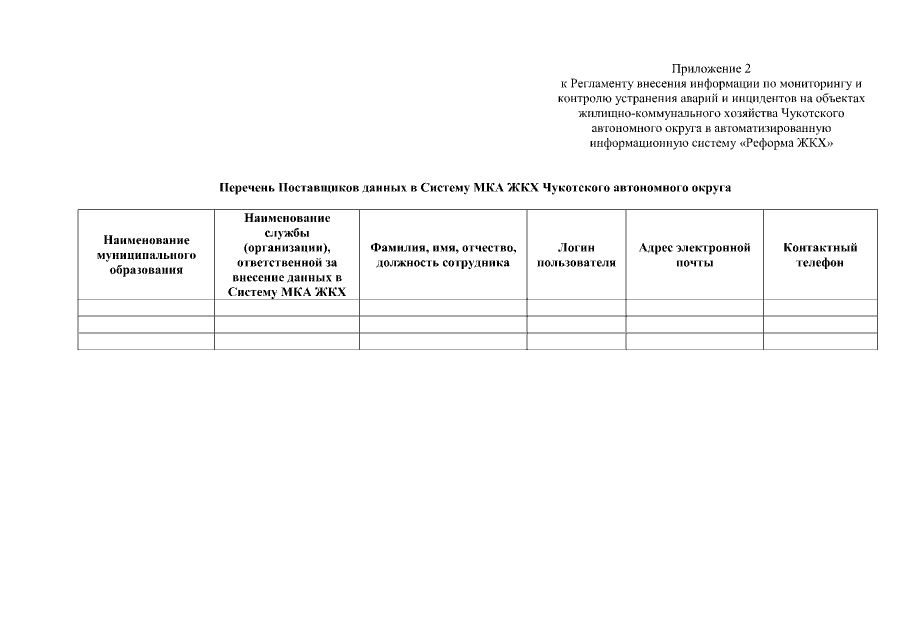 Приложение 2
к Регламенту внесения информации по мониторингу и контролю устранения аварий и инцидентов на объектах жилищно-коммунального хозяйства Чукотского автономного округа в автоматизированную информационную систему «Реформа ЖКХ»

Перечень Поставщиков данных в Систему МКА ЖКХ Чукотского автономного округа

| Наименование муниципального образования | Наименование службы (организации), ответственной за внесение данных в Систему МКА ЖКХ | Фамилия, имя, отчество, должность сотрудника | Логин пользователя | Адрес электронной почты | Контактный телефон |
|---|---|---|---|---|---|
| | | | | | |
| | | | | | |
| | | | | | |